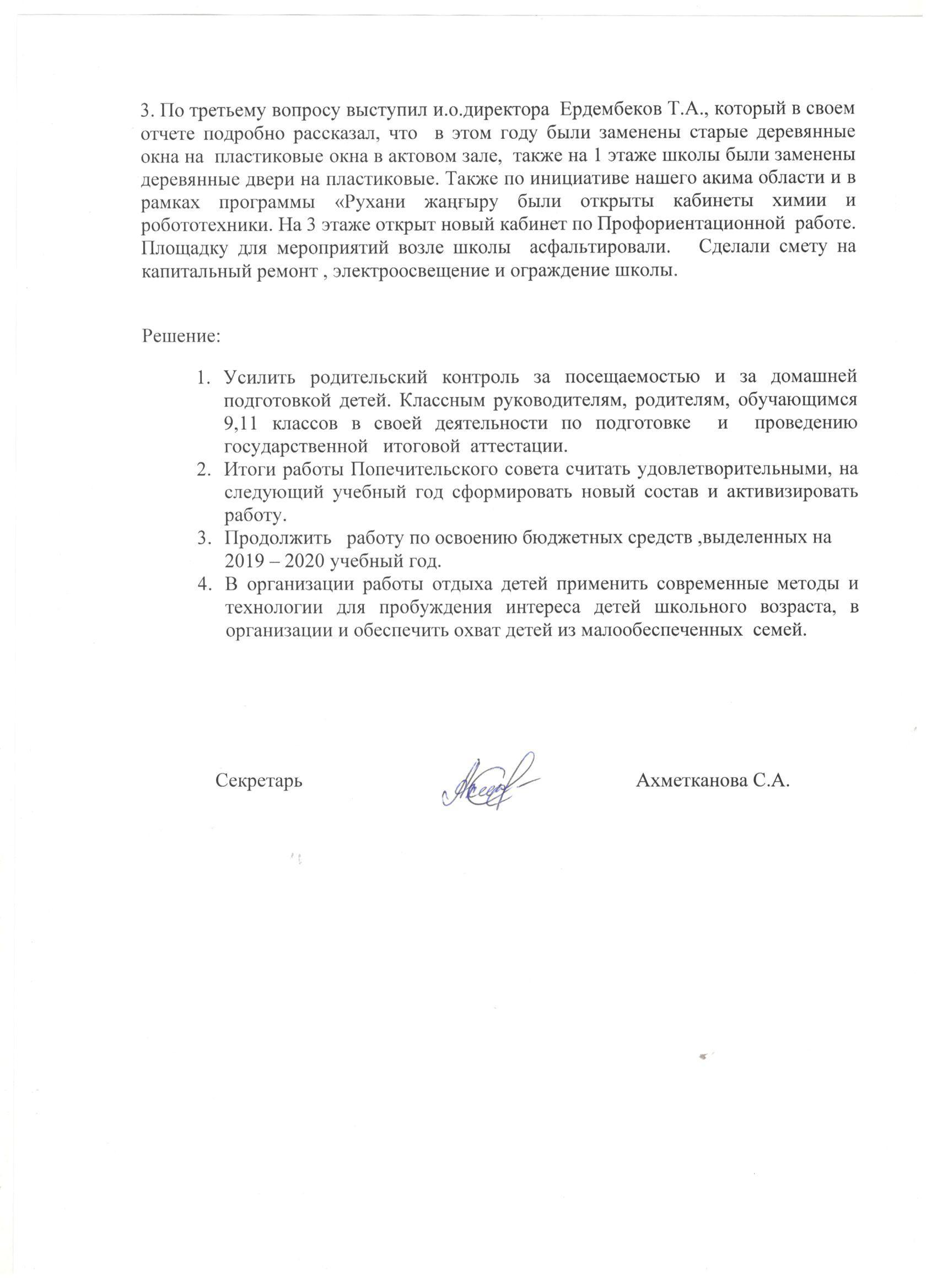 3. По третьему вопросу выступил и.о.директора Ердембеков Т.А., который в своем отчете подробно рассказал, что в этом году были заменены старые деревянные окна на пластиковые окна в актовом зале, также на 1 этаже школы были заменены деревянные двери на пластиковые. Также по инициативе нашего акима области и в рамках программы «Рухани жаңғыру были открыты кабинеты химии и робототехники. На 3 этаже открыт новый кабинет по Профориентационной работе. Площадку для мероприятий возле школы асфальтировали. Сделали смету на капитальный ремонт , электроосвещение и ограждение школы.

Решение:

1. Усилить родительский контроль за посещаемостью и за домашней подготовкой детей. Классным руководителям, родителям, обучающимся 9,11 классов в своей деятельности по подготовке и проведению государственной итоговой аттестации.
2. Итоги работы Попечительского совета считать удовлетворительными, на следующий учебный год сформировать новый состав и активизировать работу.
3. Продолжить работу по освоению бюджетных средств ,выделенных на 2019 – 2020 учебный год.
4. В организации работы отдыха детей применить современные методы и технологии для пробуждения интереса детей школьного возраста, в организации и обеспечить охват детей из малообеспеченных семей.

Секретарь Ахметканова С.А.